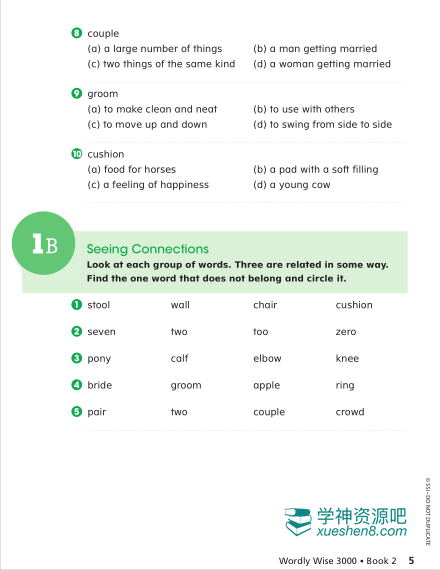 8 couple
(a) a large number of things
(b) a man getting married
(c) two things of the same kind
(d) a woman getting married

9 groom
(a) to make clean and neat
(b) to use with others
(c) to move up and down
(d) to swing from side to side

10 cushion
(a) food for horses
(b) a pad with a soft filling
(c) a feeling of happiness
(d) a young cow

1B

Seeing Connections
Look at each group of words. Three are related in some way. Find the one word that does not belong and circle it.

| | | | |
|---|---|---|---|
| 1 stool | wall | chair | cushion |
| 2 seven | two | too | zero |
| 3 pony | calf | elbow | knee |
| 4 bride | groom | apple | ring |
| 5 pair | two | couple | crowd |

© SSI • DO NOT DUPLICATE

学神资源吧
xueshen8.com

Wordly Wise 3000 • Book 2 5